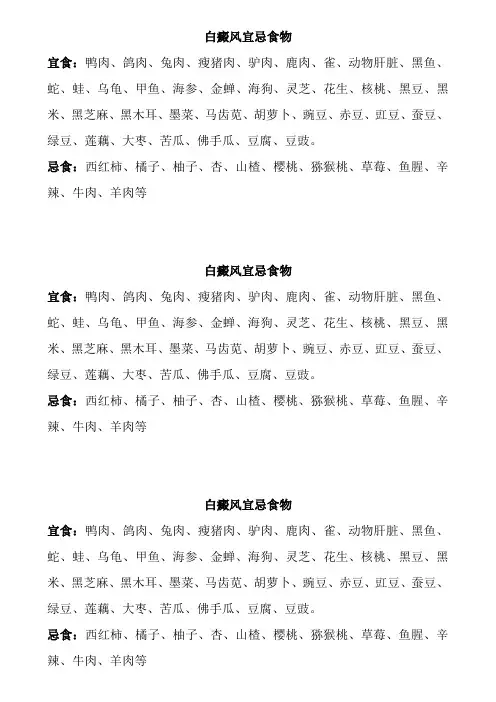 白癜风宜忌食物

宜食：鸭肉、鸽肉、兔肉、瘦猪肉、驴肉、鹿肉、雀、动物肝脏、黑鱼、蛇、蛙、乌龟、甲鱼、海参、金蝉、海狗、灵芝、花生、核桃、黑豆、黑米、黑芝麻、黑木耳、墨菜、马齿苋、胡萝卜、豌豆、赤豆、豇豆、蚕豆、绿豆、莲藕、大枣、苦瓜、佛手瓜、豆腐、豆豉。

忌食：西红柿、橘子、柚子、杏、山楂、樱桃、猕猴桃、草莓、鱼腥、辛辣、牛肉、羊肉等

白癜风宜忌食物

宜食：鸭肉、鸽肉、兔肉、瘦猪肉、驴肉、鹿肉、雀、动物肝脏、黑鱼、蛇、蛙、乌龟、甲鱼、海参、金蝉、海狗、灵芝、花生、核桃、黑豆、黑米、黑芝麻、黑木耳、墨菜、马齿苋、胡萝卜、豌豆、赤豆、豇豆、蚕豆、绿豆、莲藕、大枣、苦瓜、佛手瓜、豆腐、豆豉。

忌食：西红柿、橘子、柚子、杏、山楂、樱桃、猕猴桃、草莓、鱼腥、辛辣、牛肉、羊肉等

白癜风宜忌食物

宜食：鸭肉、鸽肉、兔肉、瘦猪肉、驴肉、鹿肉、雀、动物肝脏、黑鱼、蛇、蛙、乌龟、甲鱼、海参、金蝉、海狗、灵芝、花生、核桃、黑豆、黑米、黑芝麻、黑木耳、墨菜、马齿苋、胡萝卜、豌豆、赤豆、豇豆、蚕豆、绿豆、莲藕、大枣、苦瓜、佛手瓜、豆腐、豆豉。

忌食：西红柿、橘子、柚子、杏、山楂、樱桃、猕猴桃、草莓、鱼腥、辛辣、牛肉、羊肉等